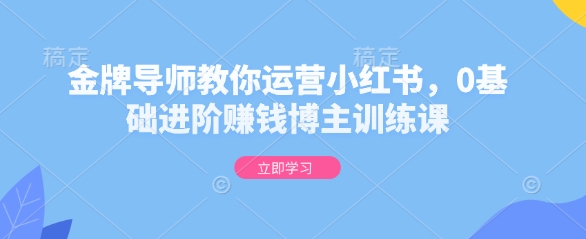 稿定　稿定

金牌导师教你运营小红书，0基础进阶赚钱博主训练课

立即学习